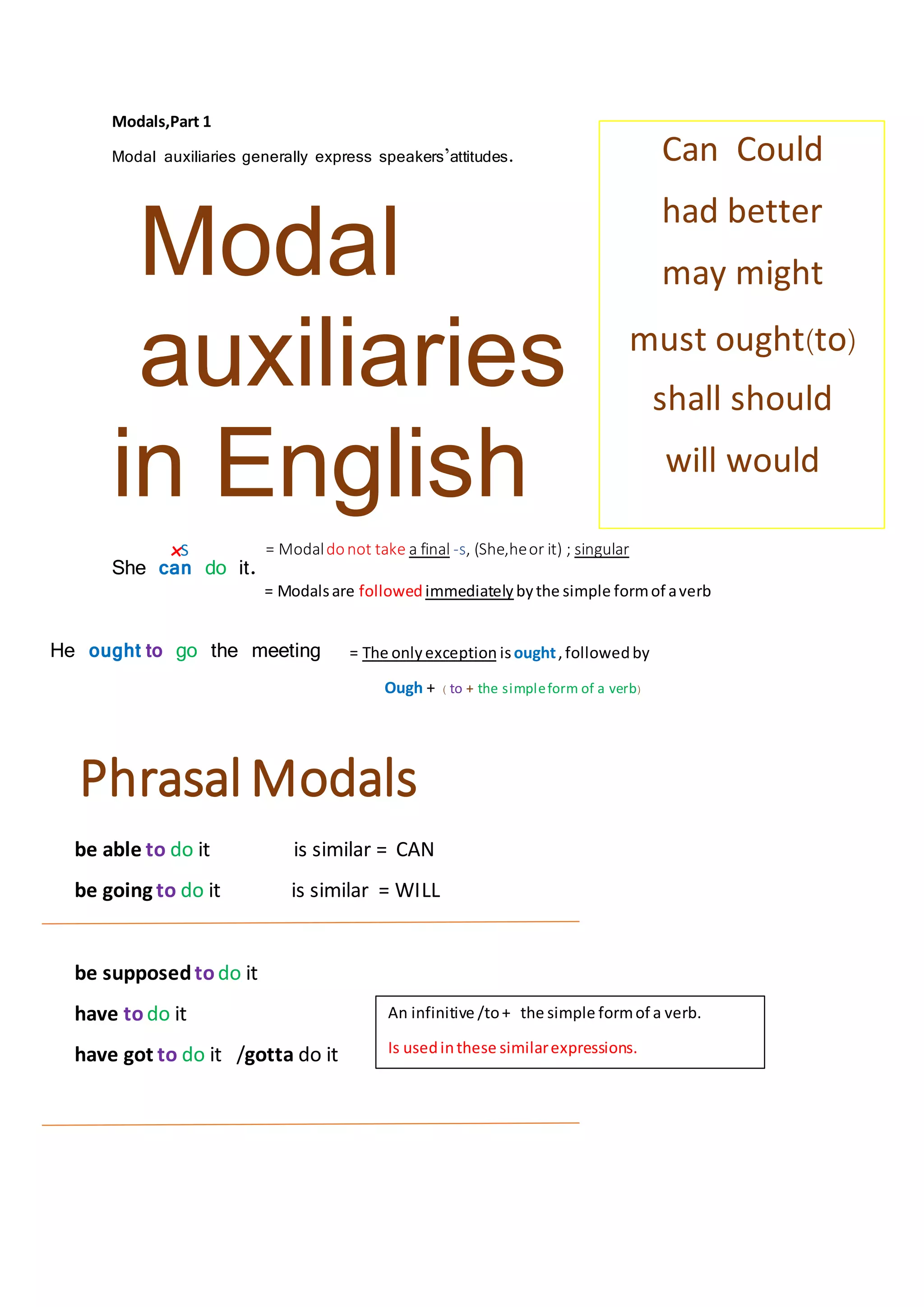 Modals,Part 1

Modal auxiliaries generally express speakers'attitudes.

Modal auxiliaries in English

Can Could
had better
may might
must ought(to)
shall should
will would

×S
She can do it.

= Modal do not take a final -s, (She,he or it) ; singular

= Modals are followed immediately by the simple form of a verb

He ought to go the meeting

= The only exception is ought , followed by

Ough + ( to + the simple form of a verb)

Phrasal Modals

be able to do it is similar = CAN

be going to do it is similar = WILL

be supposed to do it

have to do it

have got to do it /gotta do it

An infinitive /to + the simple form of a verb.

Is used in these similar expressions.